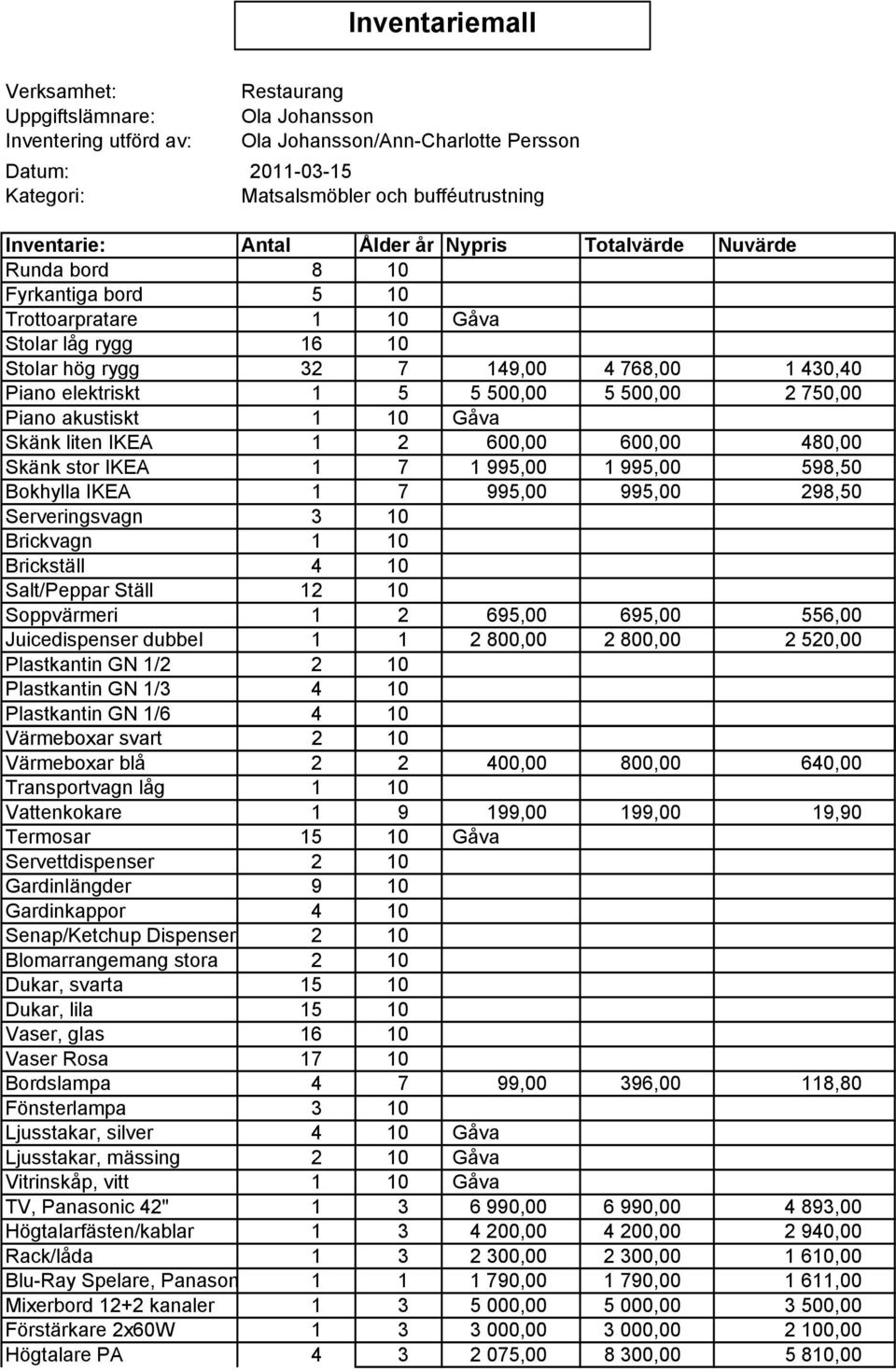 Inventariemall

Verksamhet: Restaurang
Uppgiftslämnare: Ola Johansson
Inventering utförd av: Ola Johansson/Ann-Charlotte Persson
Datum: 2011-03-15
Kategori: Matsalsmöbler och bufféutrustning

| Inventarie: | Antal | Ålder år | Nypris | Totalvärde | Nuvärde |
|---|---|---|---|---|---|
| Runda bord | 8 | 10 | | | |
| Fyrkantiga bord | 5 | 10 | | | |
| Trottoarpratare | 1 | 10 | Gåva | | |
| Stolar låg rygg | 16 | 10 | | | |
| Stolar hög rygg | 32 | 7 | 149,00 | 4 768,00 | 1 430,40 |
| Piano elektriskt | 1 | 5 | 5 500,00 | 5 500,00 | 2 750,00 |
| Piano akustiskt | 1 | 10 | Gåva | | |
| Skänk liten IKEA | 1 | 2 | 600,00 | 600,00 | 480,00 |
| Skänk stor IKEA | 1 | 7 | 1 995,00 | 1 995,00 | 598,50 |
| Bokhylla IKEA | 1 | 7 | 995,00 | 995,00 | 298,50 |
| Serveringsvagn | 3 | 10 | | | |
| Brickvagn | 1 | 10 | | | |
| Brickställ | 4 | 10 | | | |
| Salt/Peppar Ställ | 12 | 10 | | | |
| Soppvärmeri | 1 | 2 | 695,00 | 695,00 | 556,00 |
| Juicedispenser dubbel | 1 | 1 | 2 800,00 | 2 800,00 | 2 520,00 |
| Plastkantin GN 1/2 | 2 | 10 | | | |
| Plastkantin GN 1/3 | 4 | 10 | | | |
| Plastkantin GN 1/6 | 4 | 10 | | | |
| Värmeboxar svart | 2 | 10 | | | |
| Värmeboxar blå | 2 | 2 | 400,00 | 800,00 | 640,00 |
| Transportvagn låg | 1 | 10 | | | |
| Vattenkokare | 1 | 9 | 199,00 | 199,00 | 19,90 |
| Termosar | 15 | 10 | Gåva | | |
| Servettdispenser | 2 | 10 | | | |
| Gardinlängder | 9 | 10 | | | |
| Gardinkappor | 4 | 10 | | | |
| Senap/Ketchup Dispenser | 2 | 10 | | | |
| Blomarrangemang stora | 2 | 10 | | | |
| Dukar, svarta | 15 | 10 | | | |
| Dukar, lila | 15 | 10 | | | |
| Vaser, glas | 16 | 10 | | | |
| Vaser Rosa | 17 | 10 | | | |
| Bordslampa | 4 | 7 | 99,00 | 396,00 | 118,80 |
| Fönsterlampa | 3 | 10 | | | |
| Ljusstakar, silver | 4 | 10 | Gåva | | |
| Ljusstakar, mässing | 2 | 10 | Gåva | | |
| Vitrinskåp, vitt | 1 | 10 | Gåva | | |
| TV, Panasonic 42" | 1 | 3 | 6 990,00 | 6 990,00 | 4 893,00 |
| Högtalarfästen/kablar | 1 | 3 | 4 200,00 | 4 200,00 | 2 940,00 |
| Rack/låda | 1 | 3 | 2 300,00 | 2 300,00 | 1 610,00 |
| Blu-Ray Spelare, Panason | 1 | 1 | 1 790,00 | 1 790,00 | 1 611,00 |
| Mixerbord 12+2 kanaler | 1 | 3 | 5 000,00 | 5 000,00 | 3 500,00 |
| Förstärkare 2x60W | 1 | 3 | 3 000,00 | 3 000,00 | 2 100,00 |
| Högtalare PA | 4 | 3 | 2 075,00 | 8 300,00 | 5 810,00 |